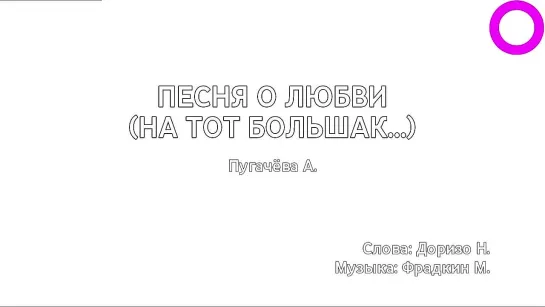 ПЕСНЯ О ЛЮБВИ
(НА ТОТ БОЛЬШАК...)

Пугачёва А.

Слова: Доризо Н.
Музыка: Фрадкин М.